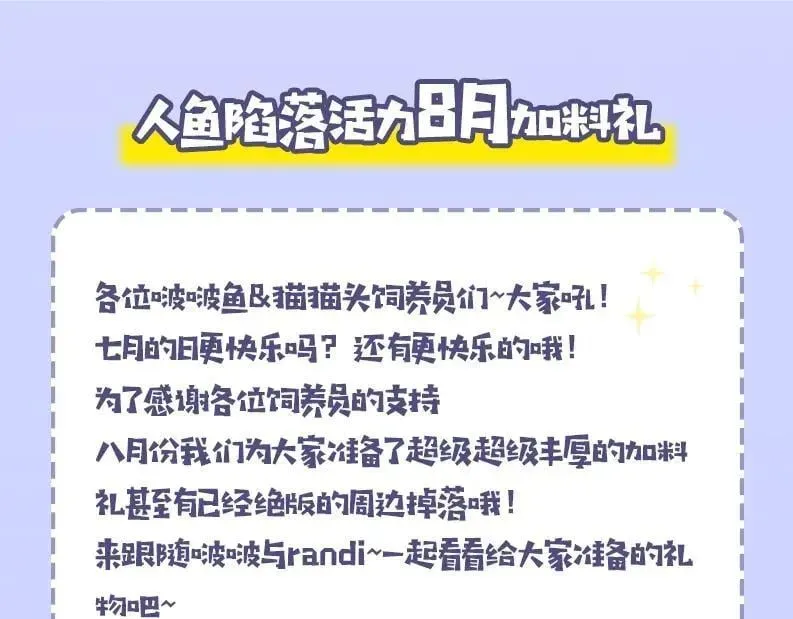 人鱼陷落活力8月加料礼

各位啵啵鱼&猫猫头饲养员们~大家吼！
七月的日更快乐吗？还有更快乐的哦！
为了感谢各位饲养员的支持
八月份我们为大家准备了超级超级丰厚的加料礼甚至有已经绝版的周边掉落哦！
来跟随啵啵与randi~一起看看给大家准备的礼物吧~